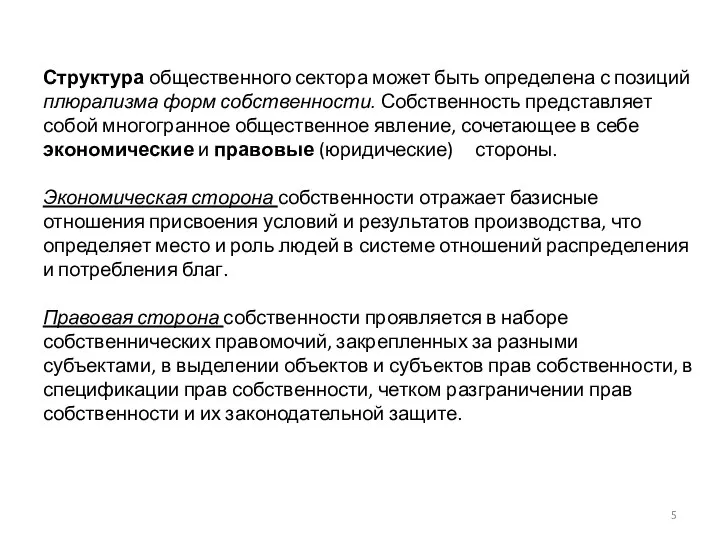 Структура общественного сектора может быть определена с позиций плюрализма форм собственности. Собственность представляет собой многогранное общественное явление, сочетающее в себе экономические и правовые (юридические) стороны.

Экономическая сторона собственности отражает базисные отношения присвоения условий и результатов производства, что определяет место и роль людей в системе отношений распределения и потребления благ.

Правовая сторона собственности проявляется в наборе собственнических правомочий, закрепленных за разными субъектами, в выделении объектов и субъектов прав собственности, в спецификации прав собственности, четком разграничении прав собственности и их законодательной защите.

5